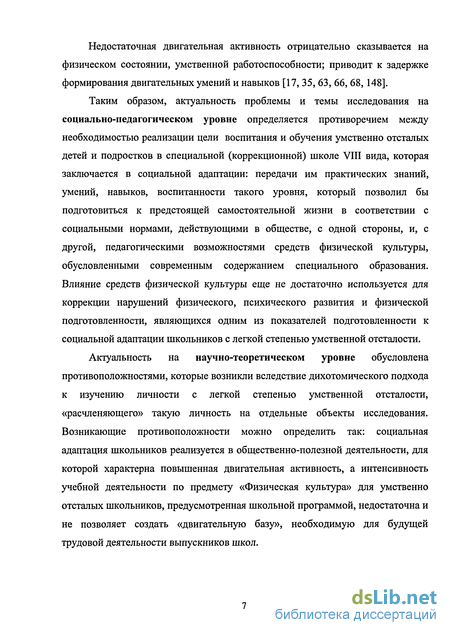 Недостаточная двигательная активность отрицательно сказывается на физическом состоянии, умственной работоспособности; приводит к задержке формирования двигательных умений и навыков [17, 35, 63, 66, 68, 148].

Таким образом, актуальность проблемы и темы исследования на социально-педагогическом уровне определяется противоречием между необходимостью реализации цели воспитания и обучения умственно отсталых детей и подростков в специальной (коррекционной) школе VIII вида, которая заключается в социальной адаптации: передачи им практических знаний, умений, навыков, воспитанности такого уровня, который позволил бы подготовиться к предстоящей самостоятельной жизни в соответствии с социальными нормами, действующими в обществе, с одной стороны, и, с другой, педагогическими возможностями средств физической культуры, обусловленными современным содержанием специального образования. Влияние средств физической культуры еще не достаточно используется для коррекции нарушений физического, психического развития и физической подготовленности, являющихся одним из показателей подготовленности к социальной адаптации школьников с легкой степенью умственной отсталости.

Актуальность на научно-теоретическом уровне обусловлена противоположностями, которые возникли вследствие дихотомического подхода к изучению личности с легкой степенью умственной отсталости, «расчленяющего» такую личность на отдельные объекты исследования. Возникающие противоположности можно определить так: социальная адаптация школьников реализуется в общественно-полезной деятельности, для которой характерна повышенная двигательная активность, а интенсивность учебной деятельности по предмету «Физическая культура» для умственно отсталых школьников, предусмотренная школьной программой, недостаточна и не позволяет создать «двигательную базу», необходимую для будущей трудовой деятельности выпускников школ.

7

dsLib.net
библиотека диссертаций